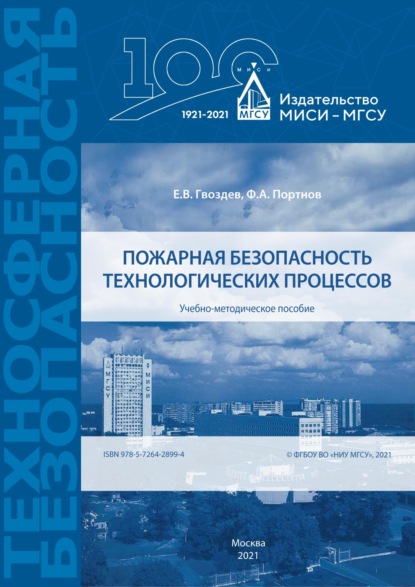 ТЕХНОСФЕРНАЯ БЕЗОПАСНОСТЬ

100
МИСИ
МГСУ
1921-2021

Издательство
МИСИ – МГСУ

Е.В. Гвоздев, Ф.А. Портнов

ПОЖАРНАЯ БЕЗОПАСНОСТЬ ТЕХНОЛОГИЧЕСКИХ ПРОЦЕССОВ

Учебно-методическое пособие

МГСУ
МИСИ

ISBN 978-5-7264-2899-4

© ФГБОУ ВО «НИУ МГСУ», 2021

Москва
2021